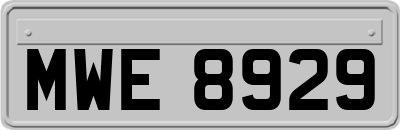 MWE 8929